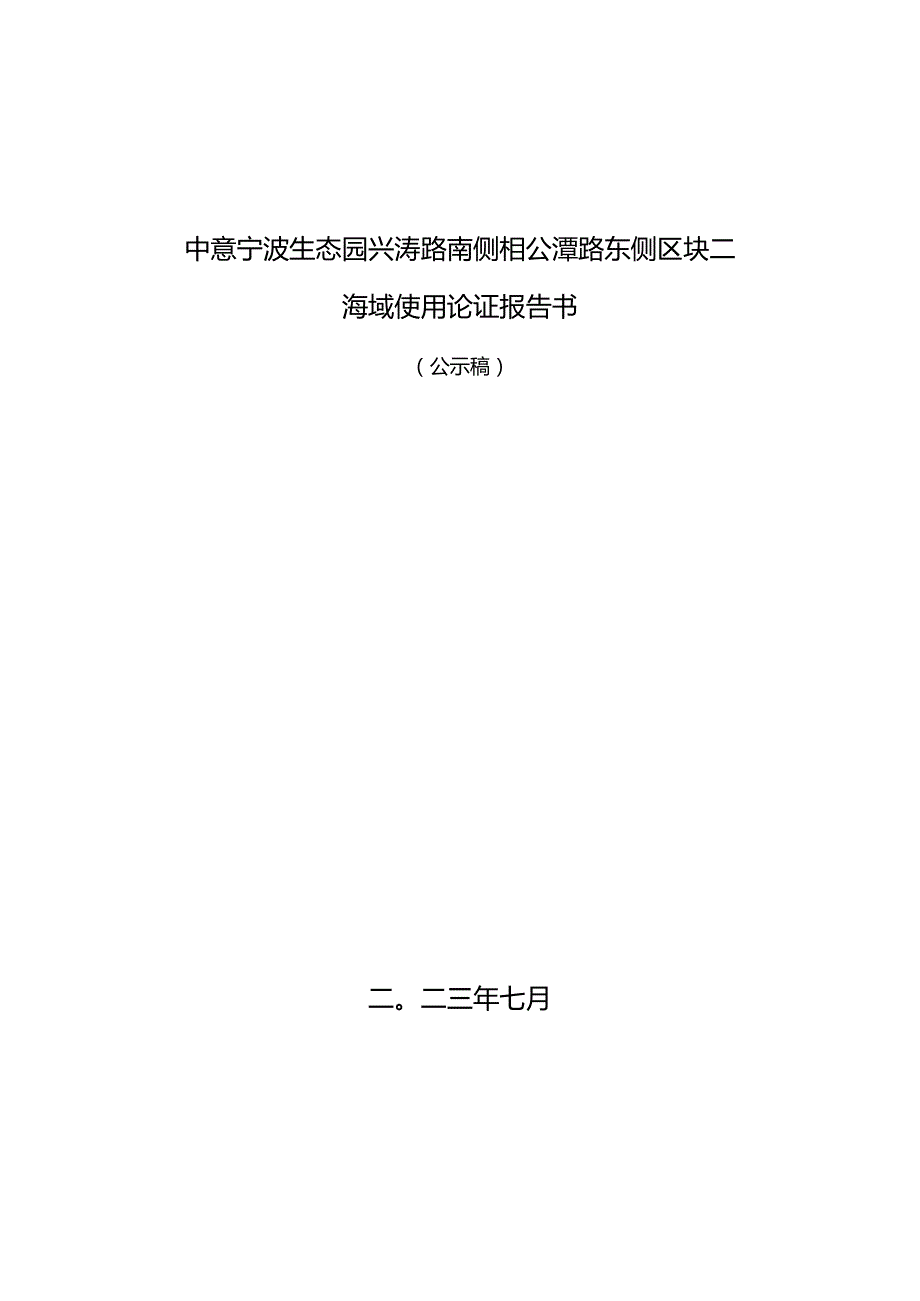 中意宁波生态园兴涛路南侧相公潭路东侧区块二

海域使用论证报告书

（公示稿）

二。二三年七月